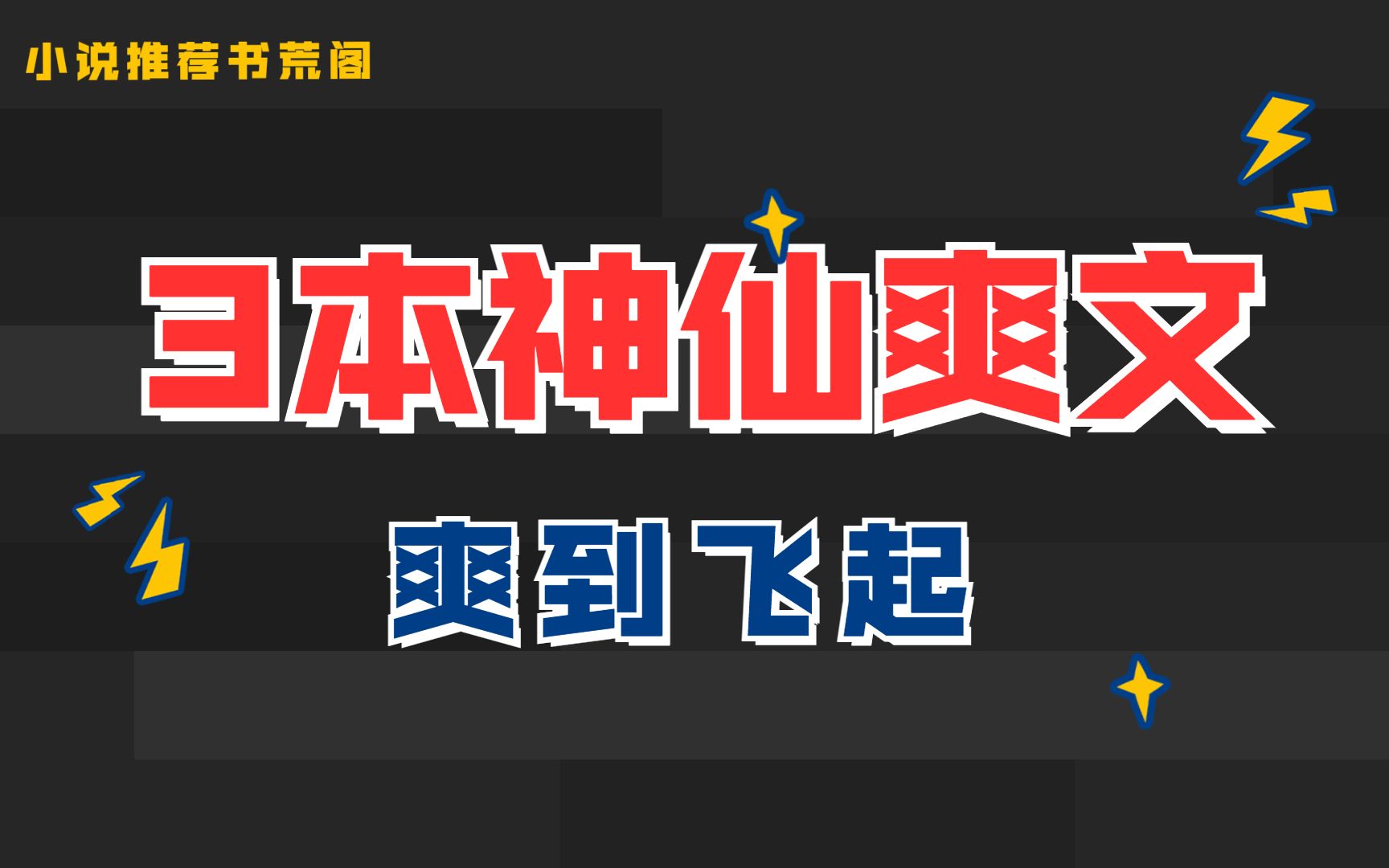 小说推荐书荒阁

3本神仙爽文

爽到飞起